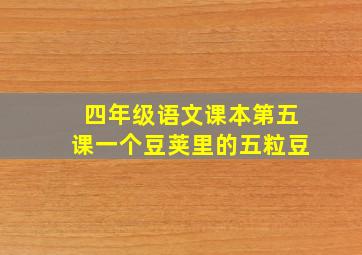 四年级语文课本第五课一个豆荚里的五粒豆